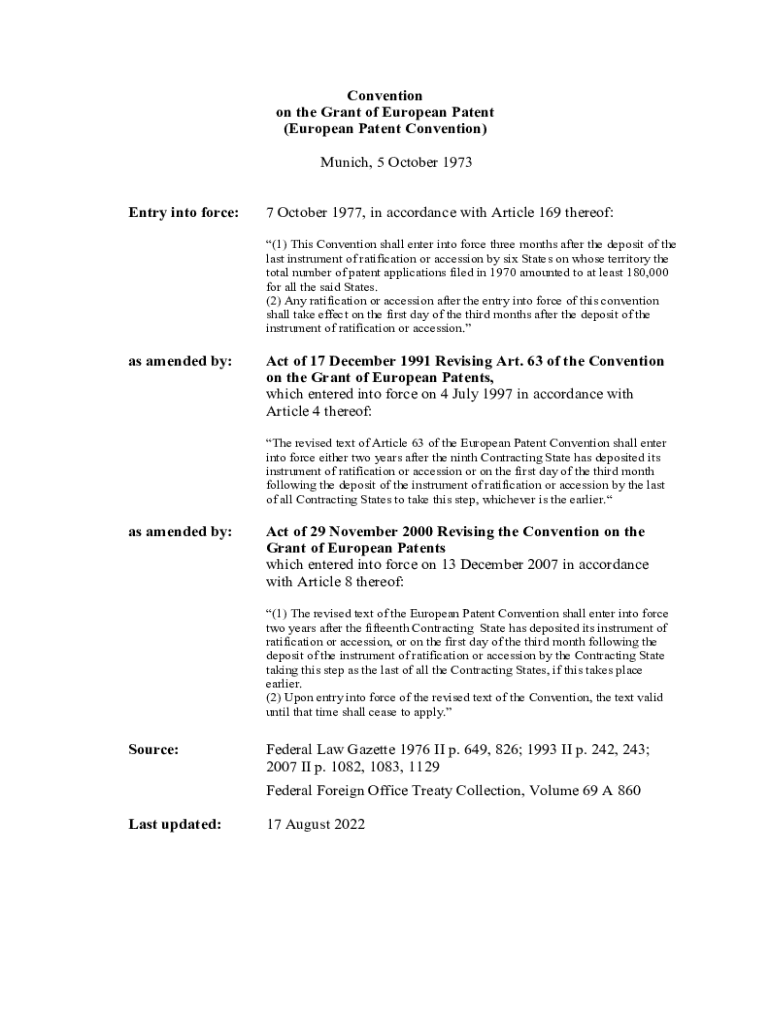 Convention
on the Grant of European Patent
(European Patent Convention)

Munich, 5 October 1973

Entry into force:

7 October 1977, in accordance with Article 169 thereof:

“(1) This Convention shall enter into force three months after the deposit of the last instrument of ratification or accession by six States on whose territory the total number of patent applications filed in 1970 amounted to at least 180,000 for all the said States.
(2) Any ratification or accession after the entry into force of this convention shall take effect on the first day of the third months after the deposit of the instrument of ratification or accession.”

as amended by:

Act of 17 December 1991 Revising Art. 63 of the Convention on the Grant of European Patents,
which entered into force on 4 July 1997 in accordance with Article 4 thereof:

“The revised text of Article 63 of the European Patent Convention shall enter into force either two years after the ninth Contracting State has deposited its instrument of ratification or accession or on the first day of the third month following the deposit of the instrument of ratification or accession by the last of all Contracting States to take this step, whichever is the earlier.“

as amended by:

Act of 29 November 2000 Revising the Convention on the Grant of European Patents
which entered into force on 13 December 2007 in accordance with Article 8 thereof:

“(1) The revised text of the European Patent Convention shall enter into force two years after the fifteenth Contracting State has deposited its instrument of ratification or accession, or on the first day of the third month following the deposit of the instrument of ratification or accession by the Contracting State taking this step as the last of all the Contracting States, if this takes place earlier.
(2) Upon entry into force of the revised text of the Convention, the text valid until that time shall cease to apply.”

Source:

Federal Law Gazette 1976 II p. 649, 826; 1993 II p. 242, 243; 2007 II p. 1082, 1083, 1129

Federal Foreign Office Treaty Collection, Volume 69 A 860

Last updated:

17 August 2022